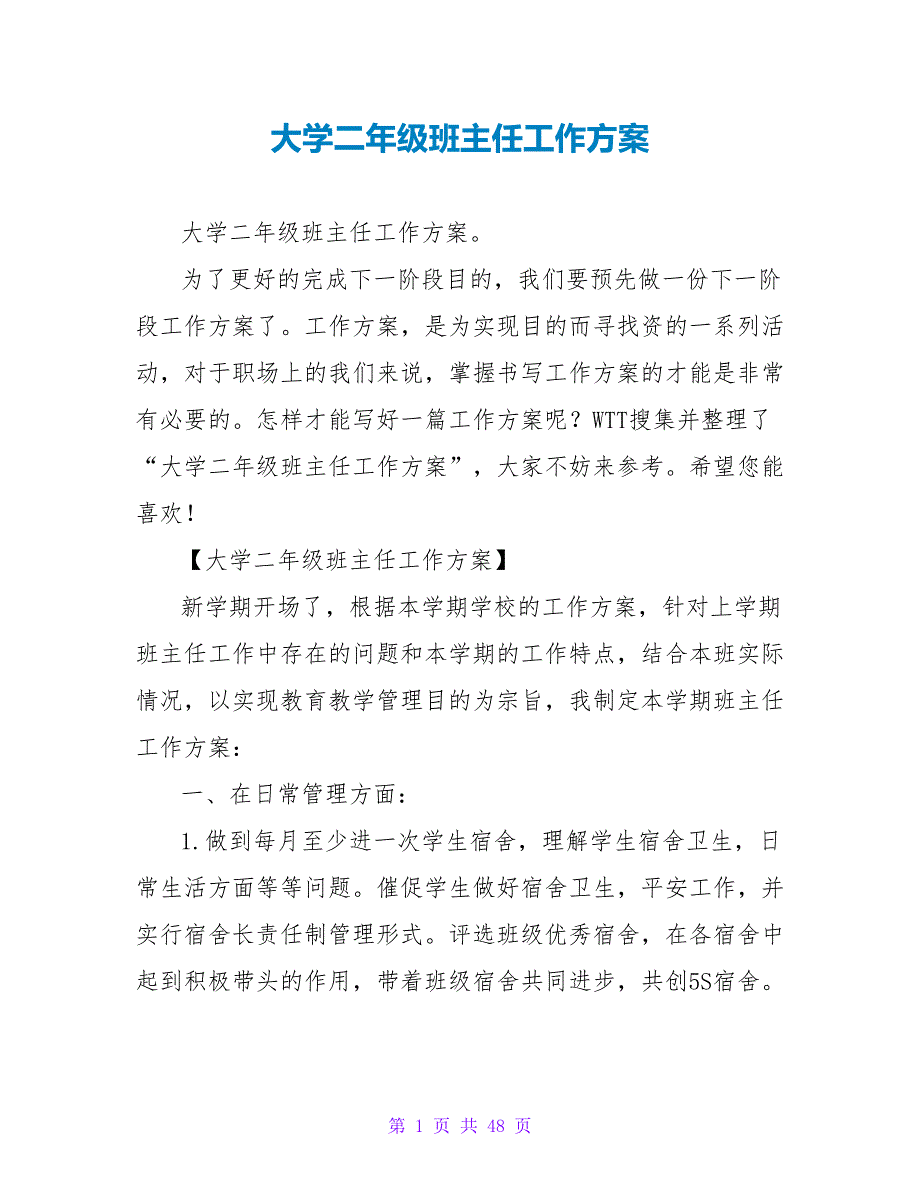 大学二年级班主任工作方案

大学二年级班主任工作方案。

为了更好的完成下一阶段目的，我们要预先做一份下一阶段工作方案了。工作方案，是为实现目的而寻找资的一系列活动，对于职场上的我们来说，掌握书写工作方案的才能是非常有必要的。怎样才能写好一篇工作方案呢？WTT搜集并整理了“大学二年级班主任工作方案”，大家不妨来参考。希望您能喜欢！

【大学二年级班主任工作方案】

新学期开场了，根据本学期学校的工作方案，针对上学期班主任工作中存在的问题和本学期的工作特点，结合本班实际情况，以实现教育教学管理目的为宗旨，我制定本学期班主任工作方案：

一、在日常管理方面：

1.做到每月至少进一次学生宿舍，理解学生宿舍卫生，日常生活方面等等问题。催促学生做好宿舍卫生，平安工作，并实行宿舍长责任制管理形式。评选班级优秀宿舍，在各宿舍中起到积极带头的作用，带着班级宿舍共同进步，共创5S宿舍。

第 1 页 共 48 页